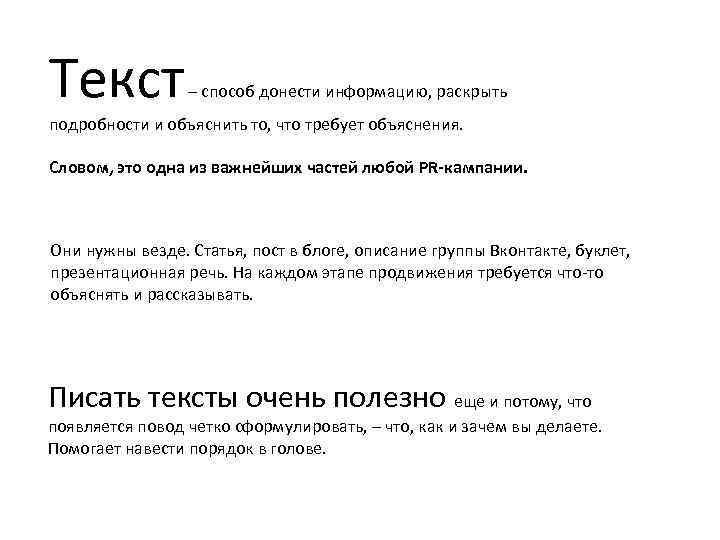 Текст – способ донести информацию, раскрыть подробности и объяснить то, что требует объяснения.

Словом, это одна из важнейших частей любой PR-кампании.

Они нужны везде. Статья, пост в блоге, описание группы Вконтакте, буклет, презентационная речь. На каждом этапе продвижения требуется что-то объяснять и рассказывать.

Писать тексты очень полезно еще и потому, что появляется повод четко сформулировать, – что, как и зачем вы делаете. Помогает навести порядок в голове.